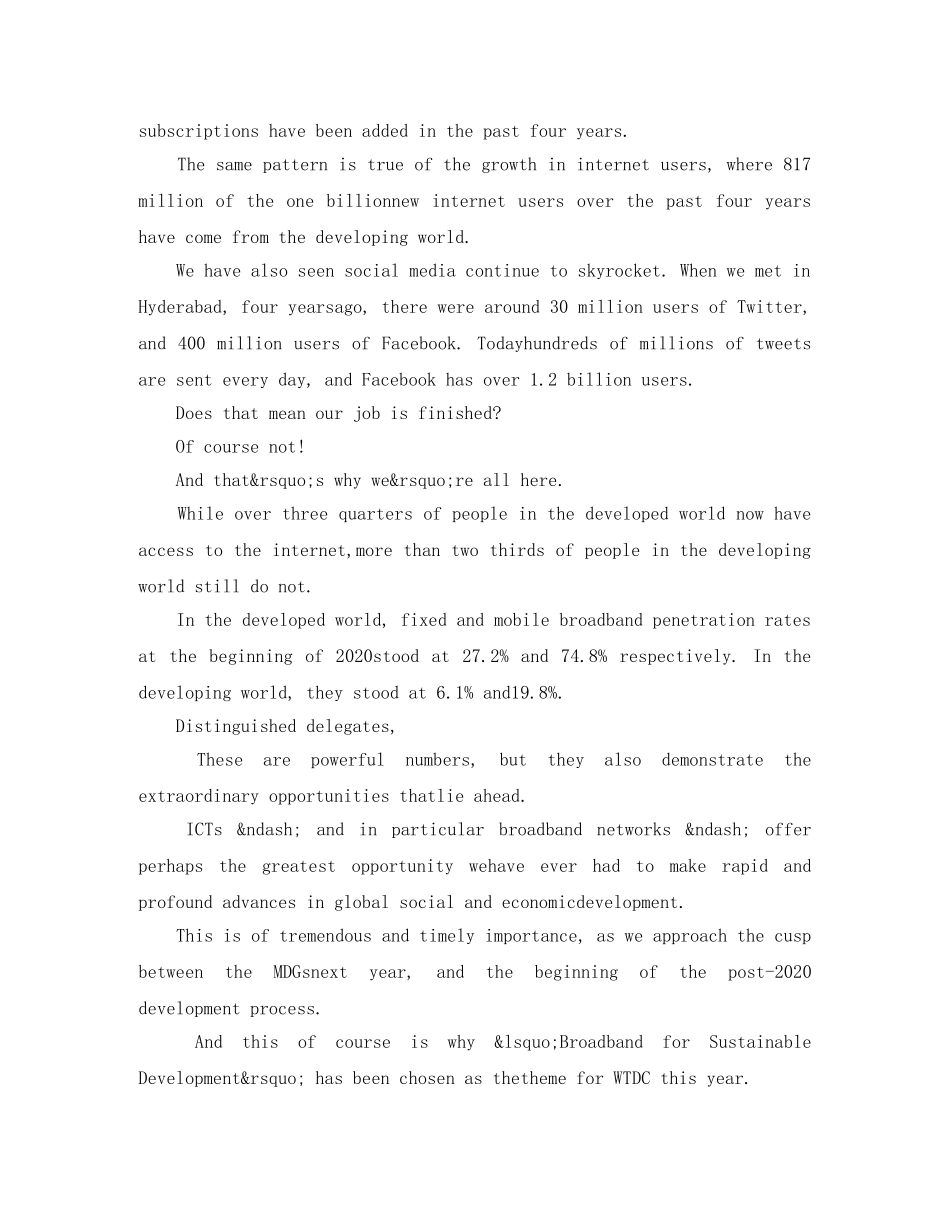 subscriptions have been added in the past four years.

The same pattern is true of the growth in internet users, where 817 million of the one billionnew internet users over the past four years have come from the developing world.

We have also seen social media continue to skyrocket. When we met in Hyderabad, four yearsago, there were around 30 million users of Twitter, and 400 million users of Facebook. Todayhundreds of millions of tweets are sent every day, and Facebook has over 1.2 billion users.

Does that mean our job is finished?

Of course not!

And that&rsquo;s why we&rsquo;re all here.

While over three quarters of people in the developed world now have access to the internet,more than two thirds of people in the developing world still do not.

In the developed world, fixed and mobile broadband penetration rates at the beginning of 2020stood at 27.2% and 74.8% respectively. In the developing world, they stood at 6.1% and19.8%.

Distinguished delegates,

These are powerful numbers, but they also demonstrate the extraordinary opportunities thatlie ahead.

ICTs &ndash; and in particular broadband networks &ndash; offer perhaps the greatest opportunity wehave ever had to make rapid and profound advances in global social and economicdevelopment.

This is of tremendous and timely importance, as we approach the cusp between the MDGsnext year, and the beginning of the post-2020 development process.

And this of course is why &lsquo;Broadband for Sustainable Development&rsquo; has been chosen as thetheme for WTDC this year.